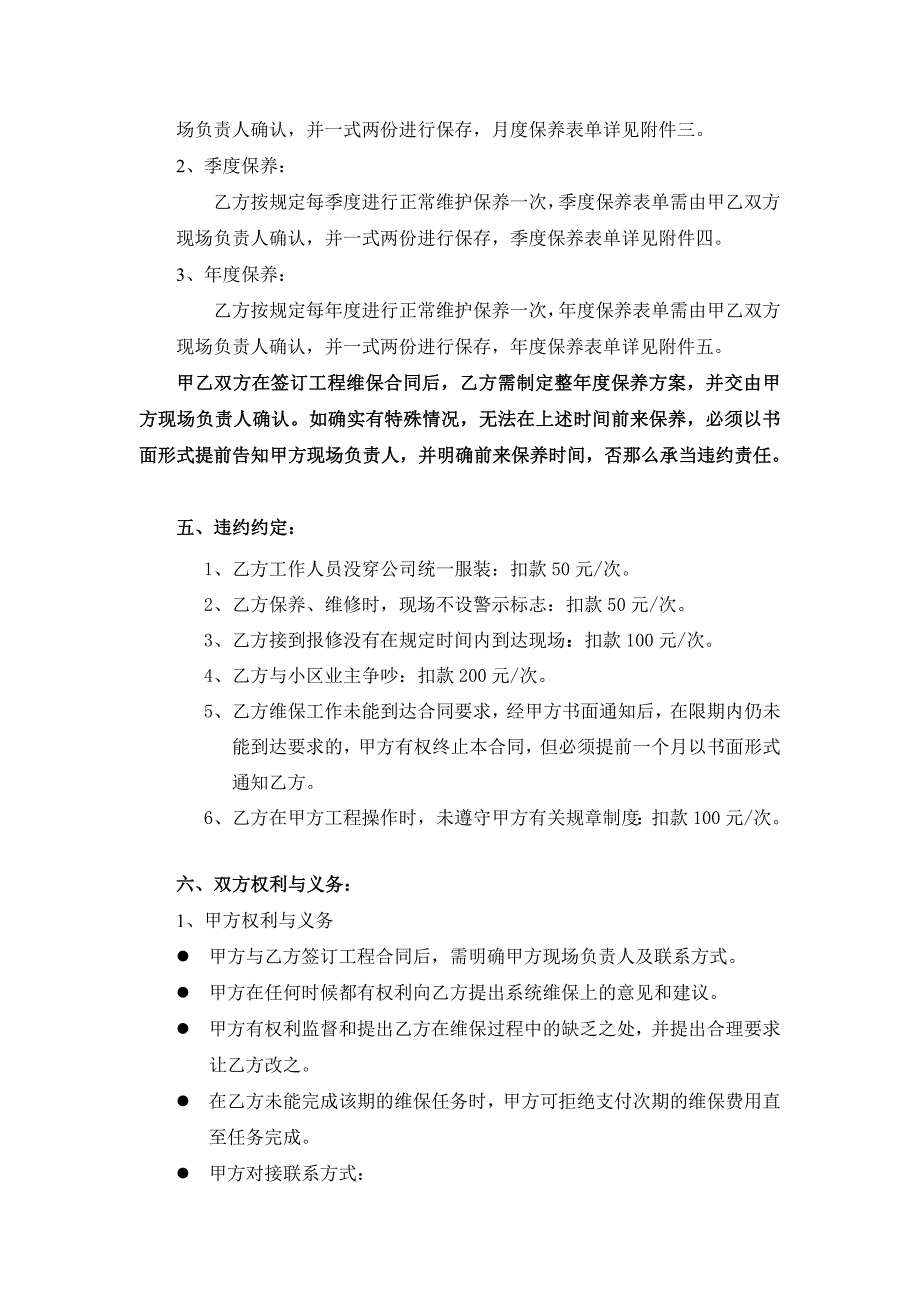 场负责人确认，并一式两份进行保存，月度保养表单详见附件三。

2、季度保养：

乙方按规定每季度进行正常维护保养一次，季度保养表单需由甲乙双方现场负责人确认，并一式两份进行保存，季度保养表单详见附件四。

3、年度保养：

乙方按规定每年度进行正常维护保养一次，年度保养表单需由甲乙双方现场负责人确认，并一式两份进行保存，年度保养表单详见附件五。

甲乙双方在签订工程维保合同后，乙方需制定整年度保养方案，并交由甲方现场负责人确认。如确实有特殊情况，无法在上述时间前来保养，必须以书面形式提前告知甲方现场负责人，并明确前来保养时间，否那么承当违约责任。

五、违约约定：

1、乙方工作人员没穿公司统一服装：扣款 50 元/次。

2、乙方保养、维修时，现场不设警示标志：扣款 50 元/次。

3、乙方接到报修没有在规定时间内到达现场：扣款 100 元/次。

4、乙方与小区业主争吵：扣款 200 元/次。

5、乙方维保工作未能到达合同要求，经甲方书面通知后，在限期内仍未能到达要求的，甲方有权终止本合同，但必须提前一个月以书面形式通知乙方。

6、乙方在甲方工程操作时，未遵守甲方有关规章制度：扣款 100 元/次。

六、双方权利与义务：

1、甲方权利与义务

● 甲方与乙方签订工程合同后，需明确甲方现场负责人及联系方式。

● 甲方在任何时候都有权利向乙方提出系统维保上的意见和建议。

● 甲方有权利监督和提出乙方在维保过程中的缺乏之处，并提出合理要求让乙方改之。

● 在乙方未能完成该期的维保任务时，甲方可拒绝支付次期的维保费用直至任务完成。

● 甲方对接联系方式：